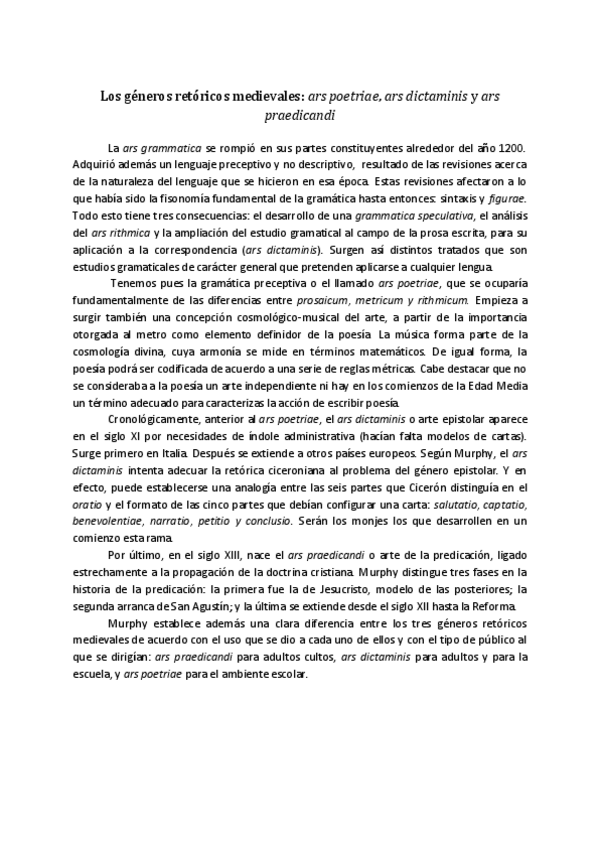 Los géneros retóricos medievales: ars poetriae, ars dictaminis y ars praedicandi

La ars grammatica se rompió en sus partes constituyentes alrededor del año 1200. Adquirió además un lenguaje preceptivo y no descriptivo, resultado de las revisiones acerca de la naturaleza del lenguaje que se hicieron en esa época. Estas revisiones afectaron a lo que había sido la fisonomía fundamental de la gramática hasta entonces: sintaxis y figurae. Todo esto tiene tres consecuencias: el desarrollo de una grammatica speculativa, el análisis del ars rithmica y la ampliación del estudio gramatical al campo de la prosa escrita, para su aplicación a la correspondencia (ars dictaminis). Surgen así distintos tratados que son estudios gramaticales de carácter general que pretenden aplicarse a cualquier lengua.

Tenemos pues la gramática preceptiva o el llamado ars poetriae, que se ocuparía fundamentalmente de las diferencias entre prosaicum, metricum y rithmicum. Empieza a surgir también una concepción cosmológico-musical del arte, a partir de la importancia otorgada al metro como elemento definidor de la poesía. La música forma parte de la cosmología divina, cuya armonía se mide en términos matemáticos. De igual forma, la poesía podrá ser codificada de acuerdo a una serie de reglas métricas. Cabe destacar que no se consideraba a la poesía un arte independiente ni hay en los comienzos de la Edad Media un término adecuado para caracterizas la acción de escribir poesía.

Cronológicamente, anterior al ars poetriae, el ars dictaminis o arte epistolar aparece en el siglo XI por necesidades de índole administrativa (hacían falta modelos de cartas). Surge primero en Italia. Después se extiende a otros países europeos. Según Murphy, el ars dictaminis intenta adecuar la retórica ciceroniana al problema del género epistolar. Y en efecto, puede establecerse una analogía entre las seis partes que Cicerón distinguía en el oratio y el formato de las cinco partes que debían configurar una carta: salutatio, captatio, benevolentiae, narratio, petitio y conclusio. Serán los monjes los que desarrollen en un comienzo esta rama.

Por último, en el siglo XIII, nace el ars praedicandi o arte de la predicación, ligado estrechamente a la propagación de la doctrina cristiana. Murphy distingue tres fases en la historia de la predicación: la primera fue la de Jesucristo, modelo de las posteriores; la segunda arranca de San Agustín; y la última se extiende desde el siglo XII hasta la Reforma.

Murphy establece además una clara diferencia entre los tres géneros retóricos medievales de acuerdo con el uso que se dio a cada uno de ellos y con el tipo de público al que se dirigían: ars praedicandi para adultos cultos, ars dictaminis para adultos y para la escuela, y ars poetriae para el ambiente escolar.